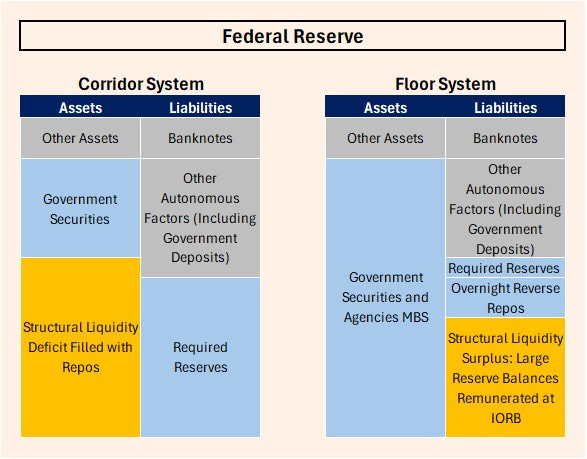 Federal Reserve

Corridor System

| Assets | Liabilities |
|---|---|
| Other Assets | Banknotes |
| Government Securities | Other Autonomous Factors (Including Government Deposits) |
| Structural Liquidity Deficit Filled with Repos | Required Reserves |

Floor System

| Assets | Liabilities |
|---|---|
| Other Assets | Banknotes |
| Government Securities and Agencies MBS | Other Autonomous Factors (Including Government Deposits) |
| | Required Reserves |
| | Overnight Reverse Repos |
| | Structural Liquidity Surplus: Large Reserve Balances Remunerated at IORB |